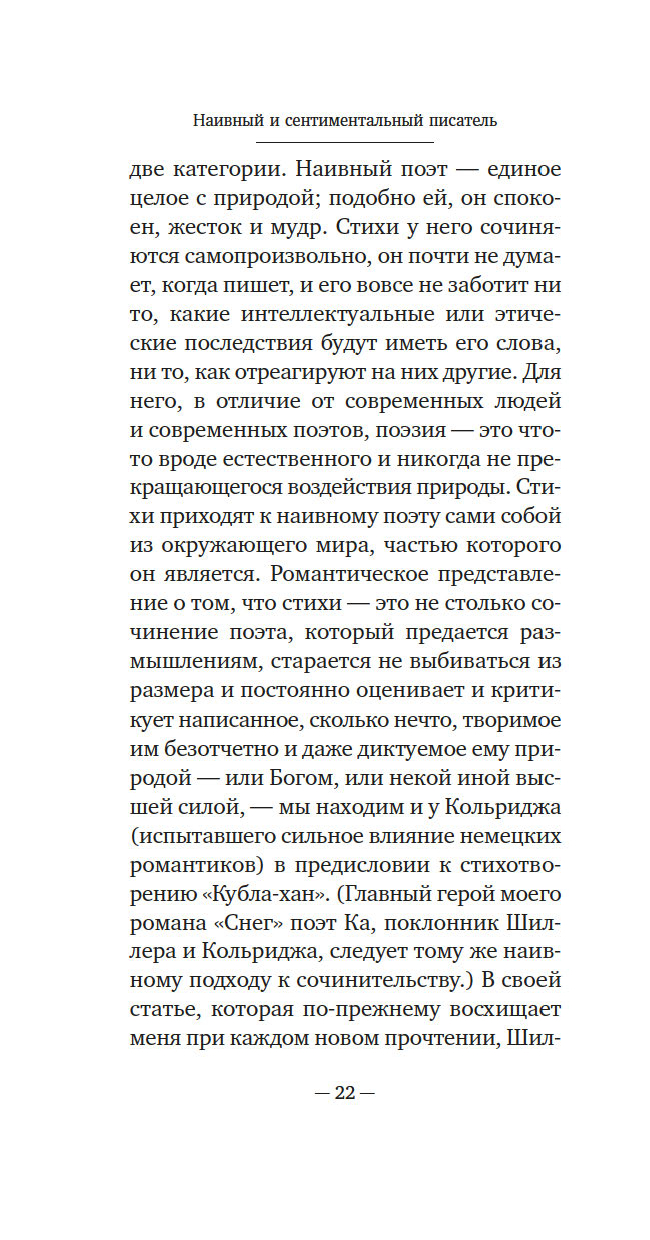 Наивный и сентиментальный писатель

две категории. Наивный поэт — единое целое с природой; подобно ей, он спокоен, жесток и мудр. Стихи у него сочиняются самопроизвольно, он почти не думает, когда пишет, и его вовсе не заботит ни то, какие интеллектуальные или этические последствия будут иметь его слова, ни то, как отреагируют на них другие. Для него, в отличие от современных людей и современных поэтов, поэзия — это что-то вроде естественного и никогда не прекращающегося воздействия природы. Стихи приходят к наивному поэту сами собой из окружающего мира, частью которого он является. Романтическое представление о том, что стихи — это не столько сочинение поэта, который предается размышлениям, старается не выбиваться из размера и постоянно оценивает и критикует написанное, сколько нечто, творимое им безотчетно и даже диктуемое ему природой — или Богом, или некой иной высшей силой, — мы находим и у Кольриджа (испытавшего сильное влияние немецких романтиков) в предисловии к стихотворению «Кубла-хан». (Главный герой моего романа «Снег» поэт Ка, поклонник Шиллера и Кольриджа, следует тому же наивному подходу к сочинительству.) В своей статье, которая по-прежнему восхищает меня при каждом новом прочтении, Шил-

— 22 —